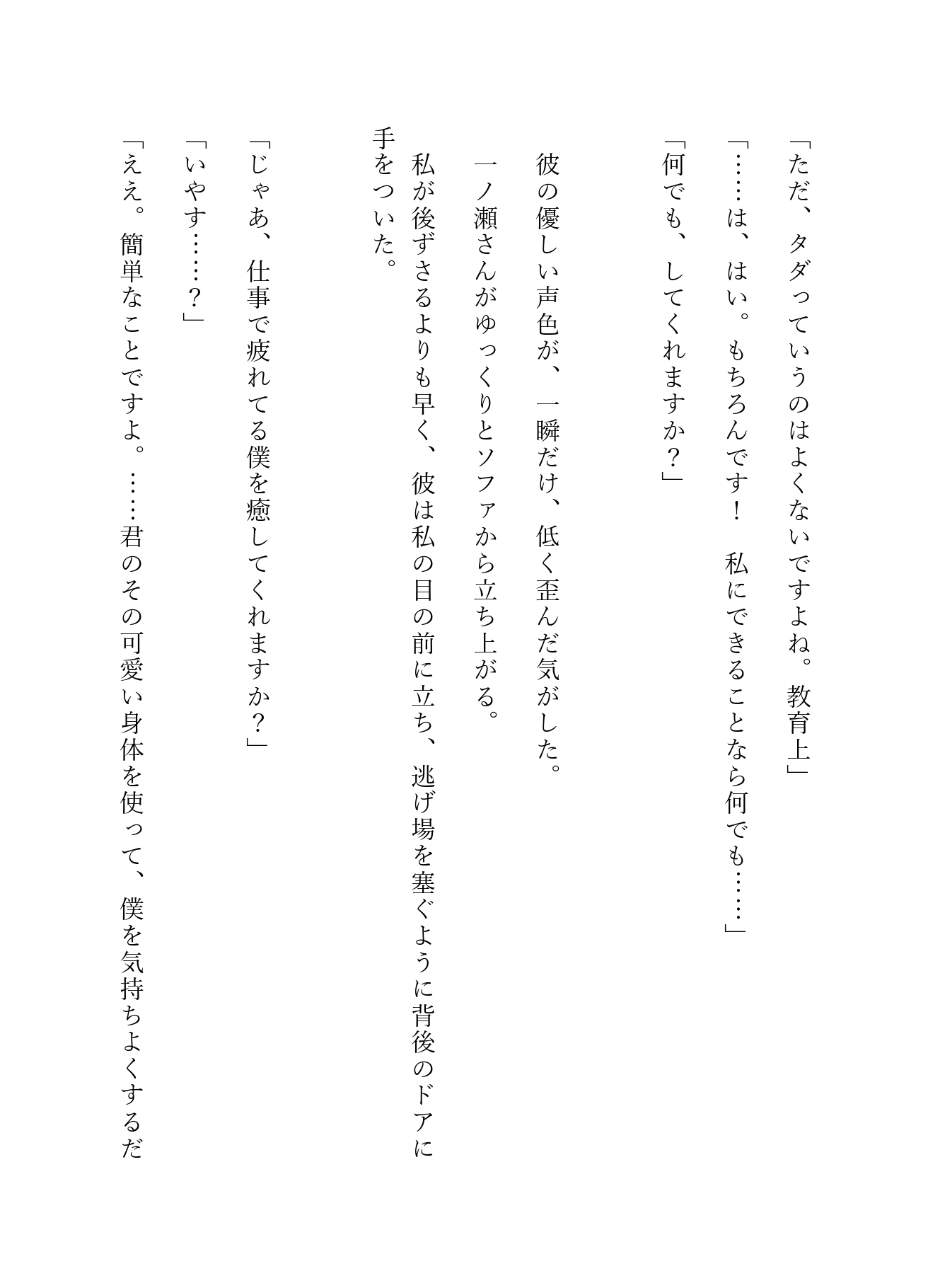 「ただ、タダっていうのはよくないですよね。教育上」

「……は、はい。もちろんです！　私にできることなら何でも……」

「何でも、してくれますか？」

彼の優しい声色が、一瞬だけ、低く歪んだ気がした。

一ノ瀬さんがゆっくりとソファから立ち上がる。

私が後ずさるよりも早く、彼は私の目の前に立ち、逃げ場を塞ぐように背後のドアに手をついた。

「じゃあ、仕事で疲れてる僕を癒してくれますか？」

「いやす……？」

「ええ。簡単なことですよ。……君のその可愛い身体を使って、僕を気持ちよくするだ